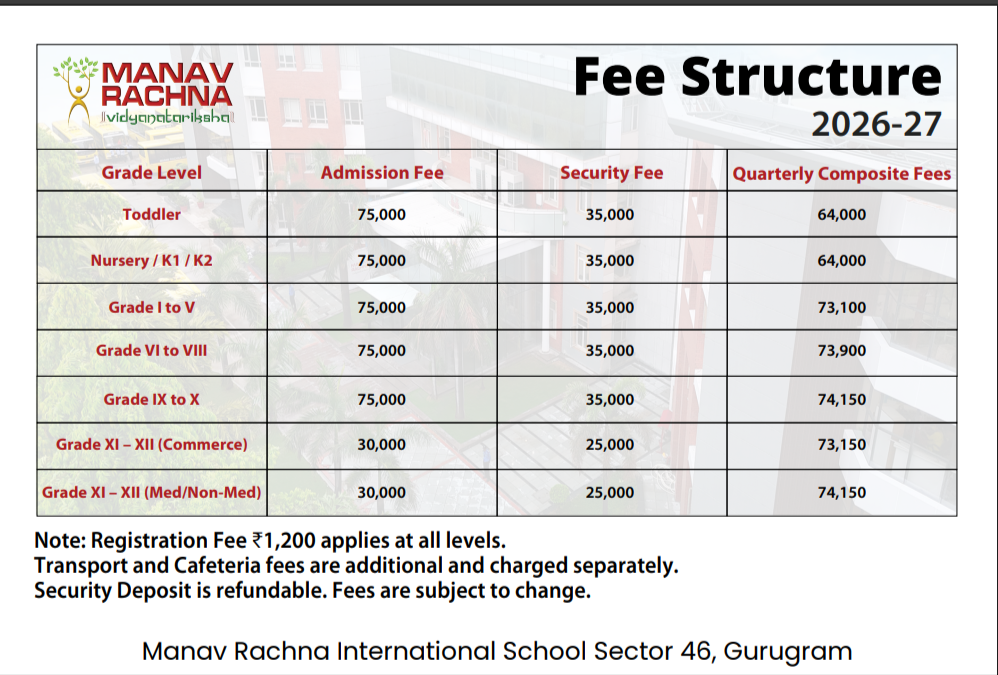 MANAV RACHNA
vidyanatariksha

Fee Structure
2026-27

| Grade Level | Admission Fee | Security Fee | Quarterly Composite Fees |
|---|---|---|---|
| Toddler | 75,000 | 35,000 | 64,000 |
| Nursery / K1 / K2 | 75,000 | 35,000 | 64,000 |
| Grade I to V | 75,000 | 35,000 | 73,100 |
| Grade VI to VIII | 75,000 | 35,000 | 73,900 |
| Grade IX to X | 75,000 | 35,000 | 74,150 |
| Grade XI – XII (Commerce) | 30,000 | 25,000 | 73,150 |
| Grade XI – XII (Med/Non-Med) | 30,000 | 25,000 | 74,150 |

Note: Registration Fee ₹1,200 applies at all levels.
Transport and Cafeteria fees are additional and charged separately.
Security Deposit is refundable. Fees are subject to change.

Manav Rachna International School Sector 46, Gurugram